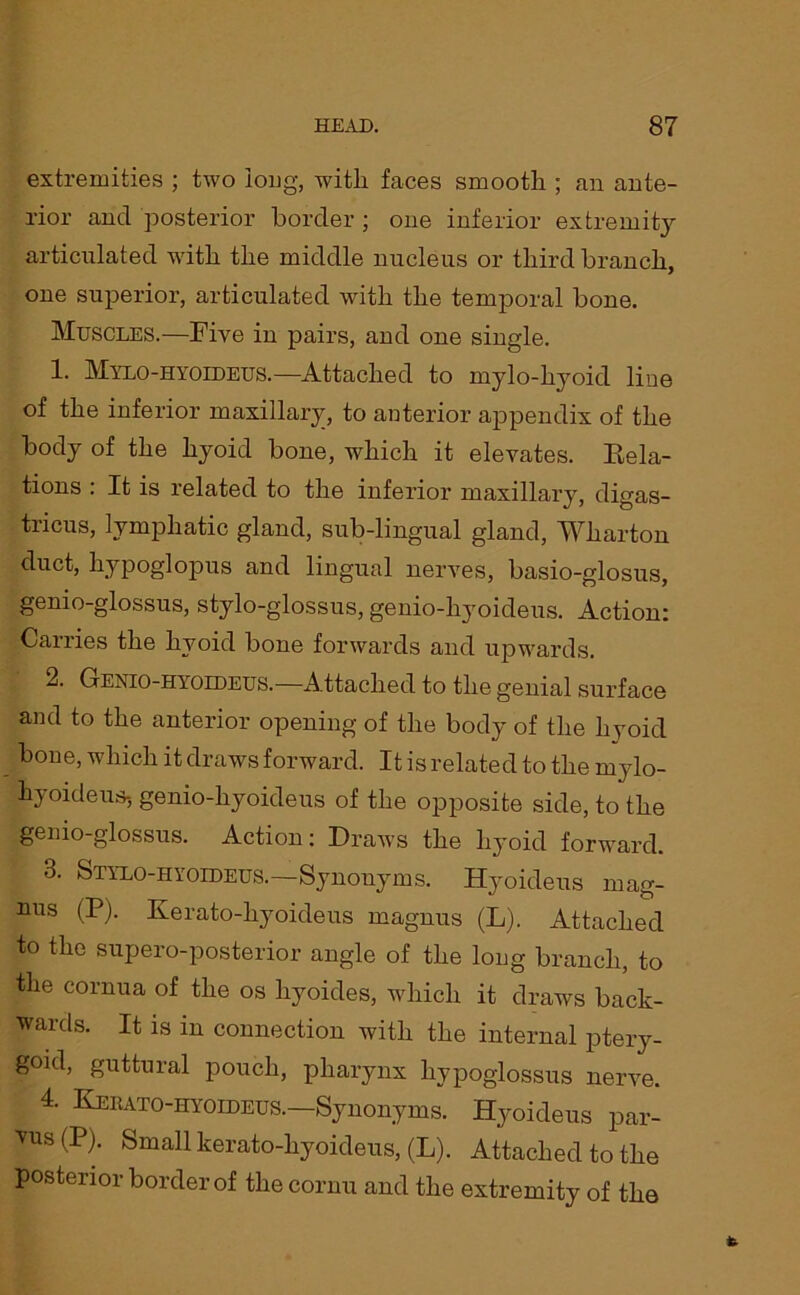 HEAD. 87

extremities ; two long, with faces smooth ; an anterior and posterior border ; one inferior extremity articulated with the middle nucleus or third branch, one superior, articulated with the temporal bone.

Muscles.—Five in pairs, and one single.

1. Mylo-hyoideus.—Attached to mylo-hyoid line of the inferior maxillary, to anterior appendix of the body of the hyoid bone, which it elevates. Relations : It is related to the inferior maxillary, digastricus, lymphatic gland, sub-lingual gland, Wharton duct, hypoglopus and lingual nerves, basio-glosus, genio-glossus, stylo-glossus, genio-hyoideus. Action: Carries the hyoid bone forwards and upwards.

2. Genio-hyoideus.—Attached to the genial surface and to the anterior opening of the body of the hyoid bone, which it draws forward. It is related to the mylo-hyoideus, genio-hyoideus of the opposite side, to the genio-glossus. Action: Draws the hyoid forward.

3. Stylo-hyoideus.—Synonyms. Hyoideus magnus (P). Kerato-hyoideus magnus (L). Attached to the supero-posterior angle of the long branch, to the cornua of the os hyoides, which it draws backwards. It is in connection with the internal pterygoid, guttural pouch, pharynx hypoglossus nerve.

4. Kerato-hyoideus.—Synonyms. Hyoideus parvus (P). Small kerato-hyoideus, (L). Attached to the posterior border of the cornu and the extremity of the